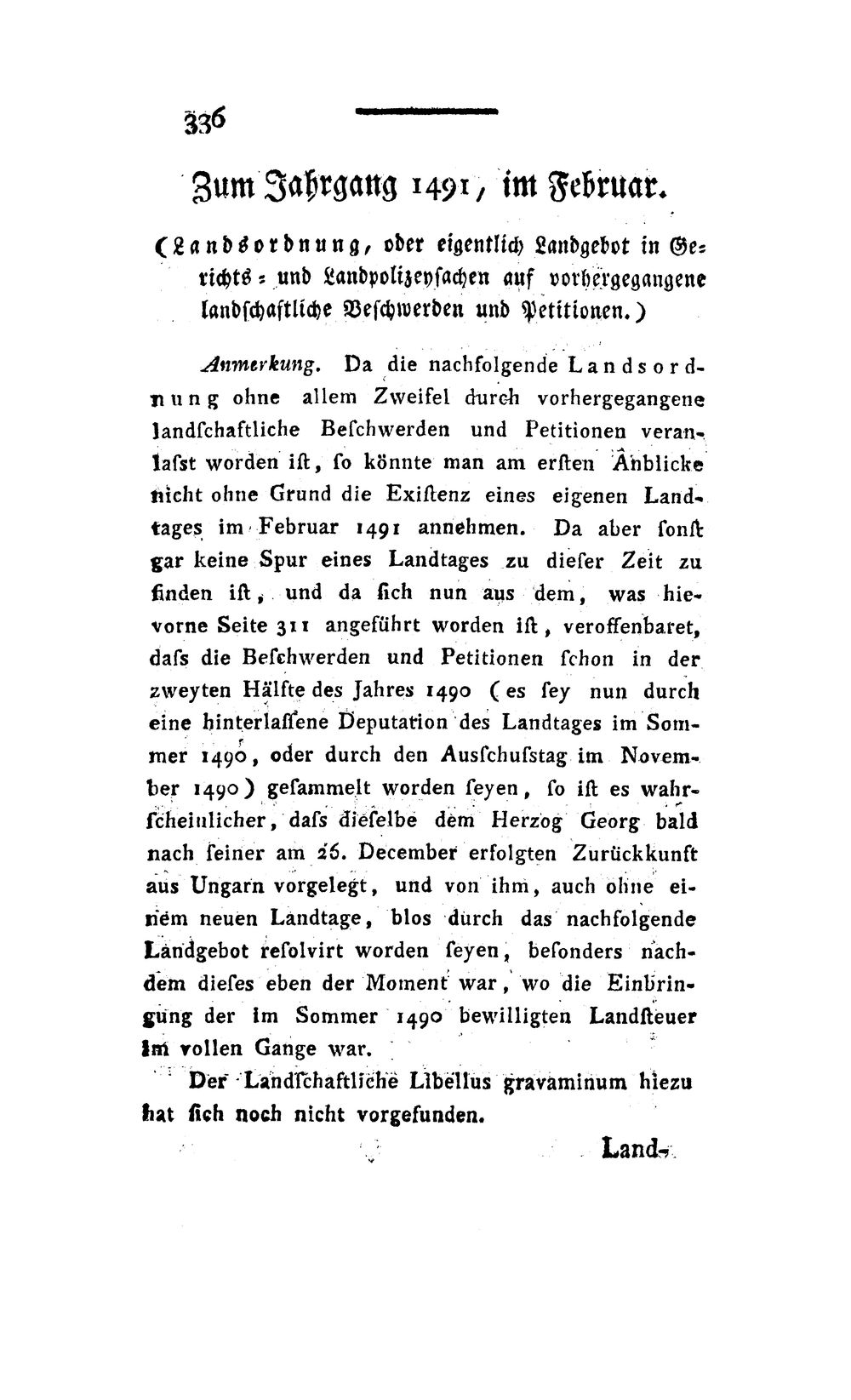 336

Zum Jahrgang 1491, im Februar.

(Landsordnung, oder eigentlich Landgebot in Gerichts- und Landpolizeysachen auf vorhergegangene landschaftliche Beschwerden und Petitionen.)

Anmerkung. Da die nachfolgende Landsordnung ohne allem Zweifel durch vorhergegangene landschaftliche Beschwerden und Petitionen veranlasst worden ist, so könnte man am ersten Anblicke nicht ohne Grund die Existenz eines eigenen Landtages im Februar 1491 annehmen. Da aber sonst gar keine Spur eines Landtages zu dieser Zeit zu finden ist, und da sich nun aus dem, was hievorne Seite 311 angeführt worden ist, veroffenbaret, dass die Beschwerden und Petitionen schon in der zweyten Hälfte des Jahres 1490 (es sey nun durch eine hinterlassene Deputation des Landtages im Sommer 1490, oder durch den Ausschusstag im November 1490) gesammelt worden seyen, so ist es wahrscheinlicher, dass dieselbe dem Herzog Georg bald nach seiner am 26. December erfolgten Zurückkunft aus Ungarn vorgelegt, und von ihm, auch ohne einem neuen Landtage, blos durch das nachfolgende Landgebot resolvirt worden seyen, besonders nachdem dieses eben der Moment war, wo die Einbringung der im Sommer 1490 bewilligten Landsteuer im vollen Gange war.

Der Landschaftliche Libellus gravaminum hiezu hat sich noch nicht vorgefunden.

Land-